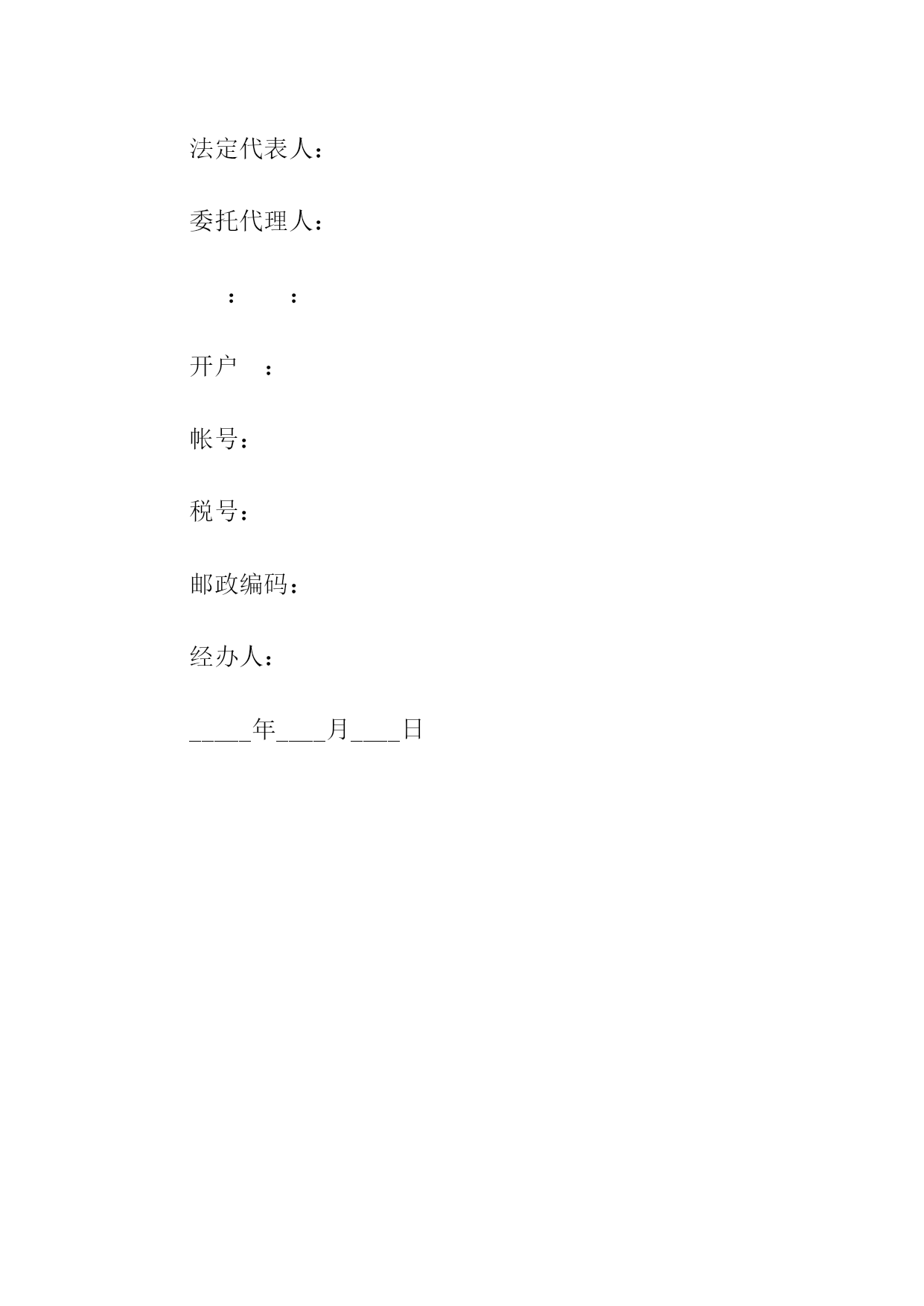 法定代表人：

委托代理人：

： ：

开户 ：

帐号：

税号：

邮政编码：

经办人：

_____年____月____日